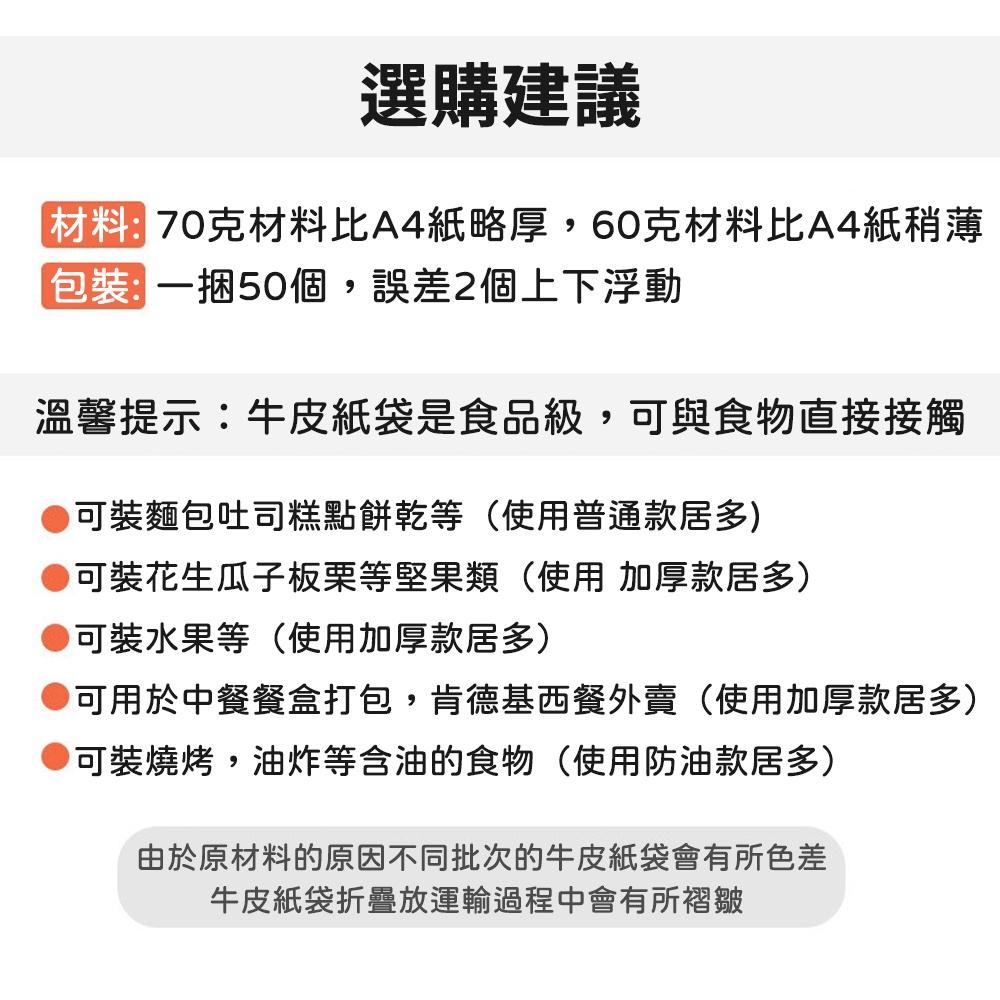 選購建議

材料: 70克材料比A4紙略厚，60克材料比A4紙稍薄
包裝: 一捆50個，誤差2個上下浮動

溫馨提示：牛皮紙袋是食品級，可與食物直接接觸

可裝麵包吐司糕點餅乾等（使用普通款居多）
可裝花生瓜子板栗等堅果類（使用 加厚款居多）
可裝水果等（使用加厚款居多）
可用於中餐餐盒打包，肯德基西餐外賣（使用加厚款居多）
可裝燒烤，油炸等含油的食物（使用防油款居多）

由於原材料的原因不同批次的牛皮紙袋會有所色差
牛皮紙袋折疊放運輸過程中會有所褶皺